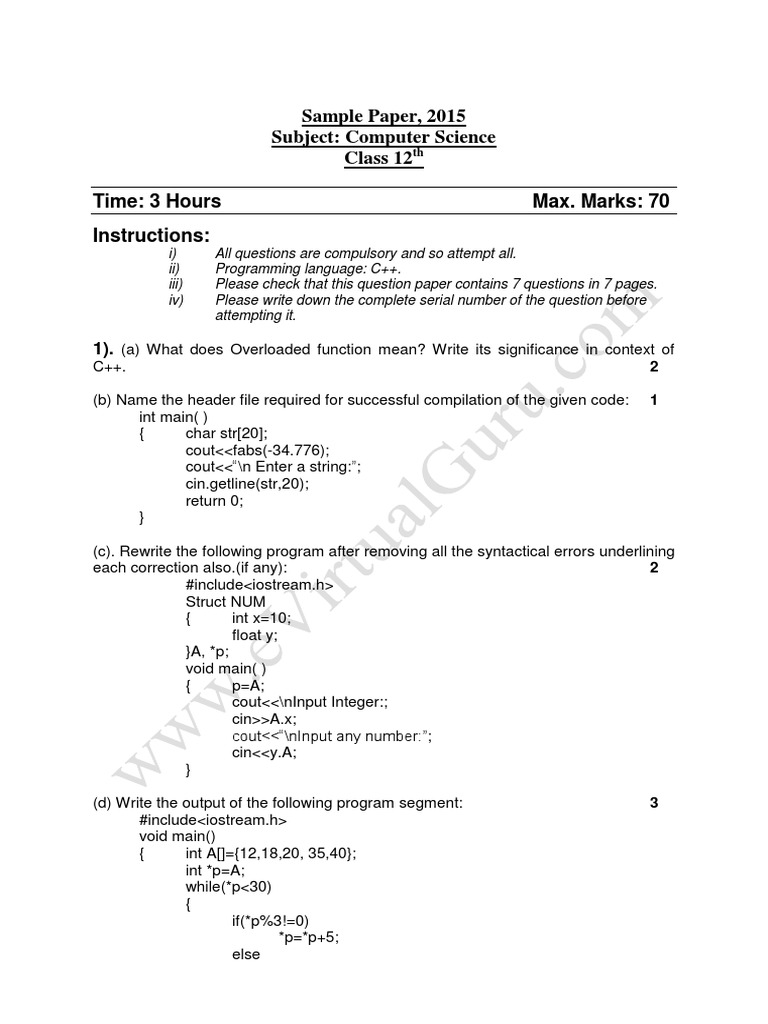 Sample Paper, 2015
Subject: Computer Science
Class 12$^{th}$

Time: 3 Hours Max. Marks: 70

Instructions:
i) All questions are compulsory and so attempt all.
ii) Programming language: C++.
iii) Please check that this question paper contains 7 questions in 7 pages.
iv) Please write down the complete serial number of the question before attempting it.

1). (a) What does Overloaded function mean? Write its significance in context of C++. 2

(b) Name the header file required for successful compilation of the given code: 1
int main( )
{ char str[20];
cout<<fabs(-34.776);
cout<<"\n Enter a string:";
cin.getline(str,20);
return 0;
}

(c). Rewrite the following program after removing all the syntactical errors underlining each correction also.(if any): 2
#include<iostream.h>
Struct NUM
{ int x=10;
float y;
}A, *p;
void main( )
{ p=A;
cout<<\nInput Integer:;
cin>>A.x;
cout<<"\nInput any number:";
cin<<y.A;
}

(d) Write the output of the following program segment: 3
#include<iostream.h>
void main()
{ int A[]={12,18,20, 35,40};
int *p=A;
while(*p<30)
{
if(*p%3!=0)
*p=*p+5;
else

www.eVirtualGuru.com